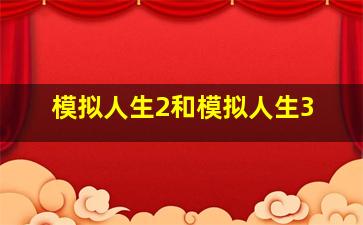 模拟人生2和模拟人生3